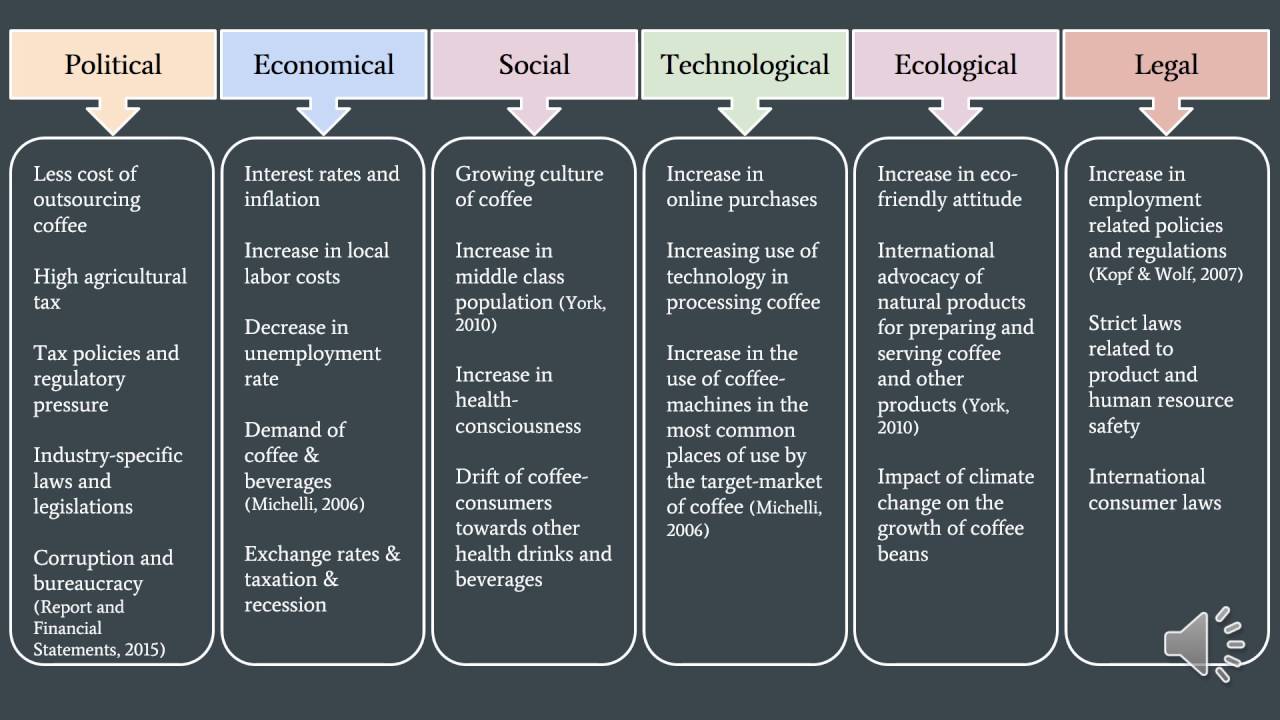 Political

Less cost of outsourcing coffee

High agricultural tax

Tax policies and regulatory pressure

Industry-specific laws and legislations

Corruption and bureaucracy (Report and Financial Statements, 2015)

Economical

Interest rates and inflation

Increase in local labor costs

Decrease in unemployment rate

Demand of coffee & beverages (Michelli, 2006)

Exchange rates & taxation & recession

Social

Growing culture of coffee

Increase in middle class population (York, 2010)

Increase in health-consciousness

Drift of coffee-consumers towards other health drinks and beverages

Technological

Increase in online purchases

Increasing use of technology in processing coffee

Increase in the use of coffee-machines in the most common places of use by the target-market of coffee (Michelli, 2006)

Ecological

Increase in eco-friendly attitude

International advocacy of natural products for preparing and serving coffee and other products (York, 2010)

Impact of climate change on the growth of coffee beans

Legal

Increase in employment related policies and regulations (Kopf & Wolf, 2007)

Strict laws related to product and human resource safety

International consumer laws